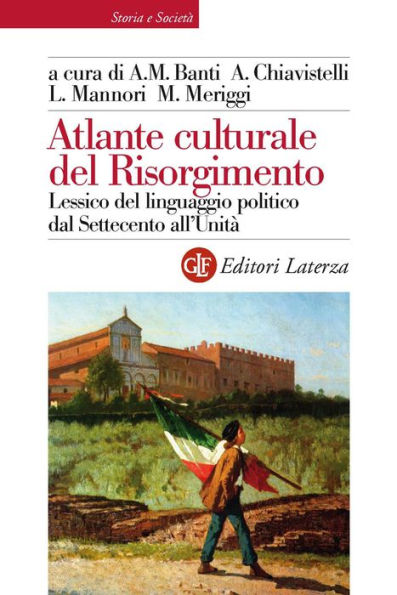 Storia e Società

a cura di A.M. Banti A. Chiavistelli L. Mannori M. Meriggi

Atlante culturale del Risorgimento

Lessico del linguaggio politico dal Settecento all'Unità

GLF Editori Laterza